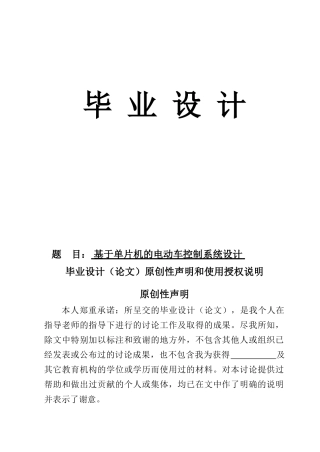 毕 业 设 计

题 目：基于单片机的电动车控制系统设计

毕业设计（论文）原创性声明和使用授权说明

原创性声明

本人郑重承诺：所呈交的毕业设计（论文），是我个人在指导老师的指导下进行的讨论工作及取得的成果。尽我所知，除文中特别加以标注和致谢的地方外，不包含其他人或组织已经发表或公布过的讨论成果，也不包含我为获得__________及其它教育机构的学位或学历而使用过的材料。对本讨论提供过帮助和做出过贡献的个人或集体，均已在文中作了明确的说明并表示了谢意。